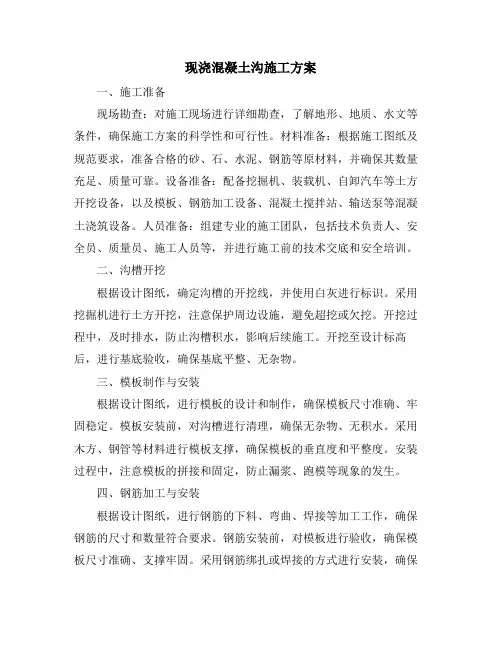 现浇混凝土沟施工方案

一、施工准备

现场勘查：对施工现场进行详细勘查，了解地形、地质、水文等条件，确保施工方案的科学性和可行性。材料准备：根据施工图纸及规范要求，准备合格的砂、石、水泥、钢筋等原材料，并确保其数量充足、质量可靠。设备准备：配备挖掘机、装载机、自卸汽车等土方开挖设备，以及模板、钢筋加工设备、混凝土搅拌站、输送泵等混凝土浇筑设备。人员准备：组建专业的施工团队，包括技术负责人、安全员、质量员、施工人员等，并进行施工前的技术交底和安全培训。

二、沟槽开挖

根据设计图纸，确定沟槽的开挖线，并使用白灰进行标识。采用挖掘机进行土方开挖，注意保护周边设施，避免超挖或欠挖。开挖过程中，及时排水，防止沟槽积水，影响后续施工。开挖至设计标高后，进行基底验收，确保基底平整、无杂物。

三、模板制作与安装

根据设计图纸，进行模板的设计和制作，确保模板尺寸准确、牢固稳定。模板安装前，对沟槽进行清理，确保无杂物、无积水。采用木方、钢管等材料进行模板支撑，确保模板的垂直度和平整度。安装过程中，注意模板的拼接和固定，防止漏浆、跑模等现象的发生。

四、钢筋加工与安装

根据设计图纸，进行钢筋的下料、弯曲、焊接等加工工作，确保钢筋的尺寸和数量符合要求。钢筋安装前，对模板进行验收，确保模板尺寸准确、支撑牢固。采用钢筋绑扎或焊接的方式进行安装，确保